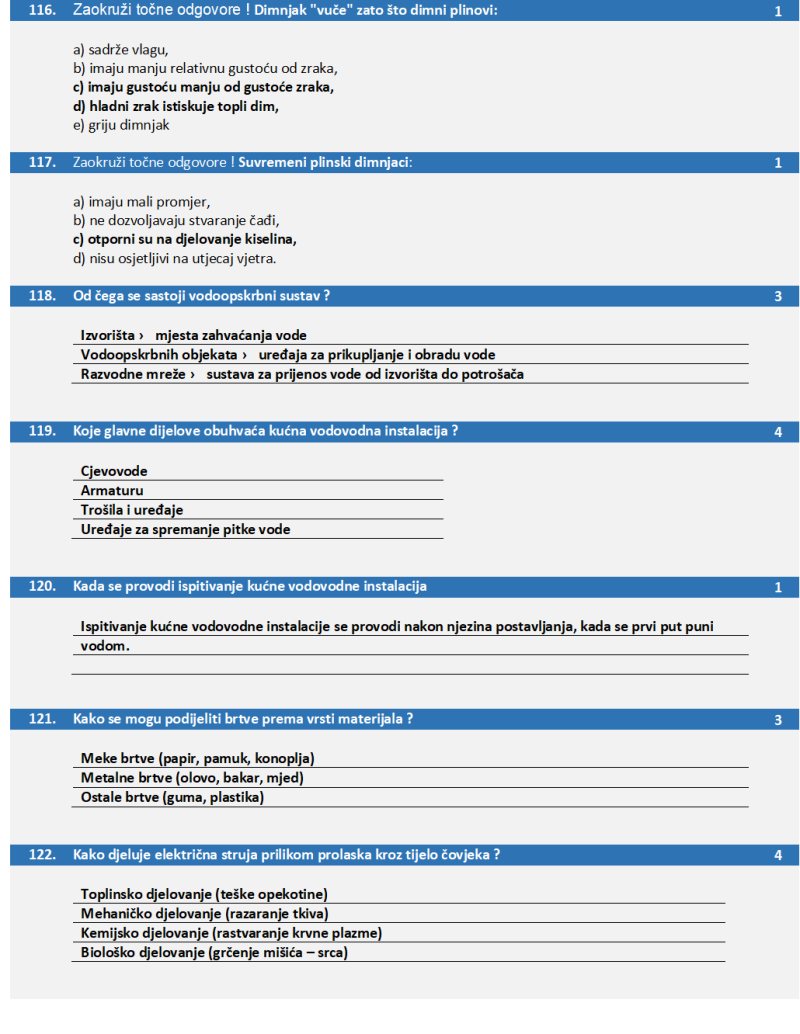 116. Zaokruži točne odgovore ! Dimnjak "vuče" zato što dimni plinovi: 1

a) sadrže vlagu,
b) imaju manju relativnu gustoću od zraka,
c) imaju gustoću manju od gustoće zraka,
d) hladni zrak istiskuje topli dim,
e) griju dimnjak

117. Zaokruži točne odgovore ! Suvremeni plinski dimnjaci: 1

a) imaju mali promjer,
b) ne dozvoljavaju stvaranje čađi,
c) otporni su na djelovanje kiselina,
d) nisu osjetljivi na utjecaj vjetra.

118. Od čega se sastoji vodoopskrbni sustav ? 3

Izvorišta › mjesta zahvaćanja vode
Vodoopskrbnih objekata › uređaja za prikupljanje i obradu vode
Razvodne mreže › sustava za prijenos vode od izvorišta do potrošača

119. Koje glavne dijelove obuhvaća kućna vodovodna instalacija ? 4

Cjevovode
Armaturu
Trošila i uređaje
Uređaje za spremanje pitke vode

120. Kada se provodi ispitivanje kućne vodovodne instalacija 1

Ispitivanje kućne vodovodne instalacije se provodi nakon njezina postavljanja, kada se prvi put puni vodom.

121. Kako se mogu podijeliti brtve prema vrsti materijala ? 3

Meke brtve (papir, pamuk, konoplja)
Metalne brtve (olovo, bakar, mjed)
Ostale brtve (guma, plastika)

122. Kako djeluje električna struja prilikom prolaska kroz tijelo čovjeka ? 4

Toplinsko djelovanje (teške opekotine)
Mehaničko djelovanje (razaranje tkiva)
Kemijsko djelovanje (rastvaranje krvne plazme)
Biološko djelovanje (grčenje mišića – srca)